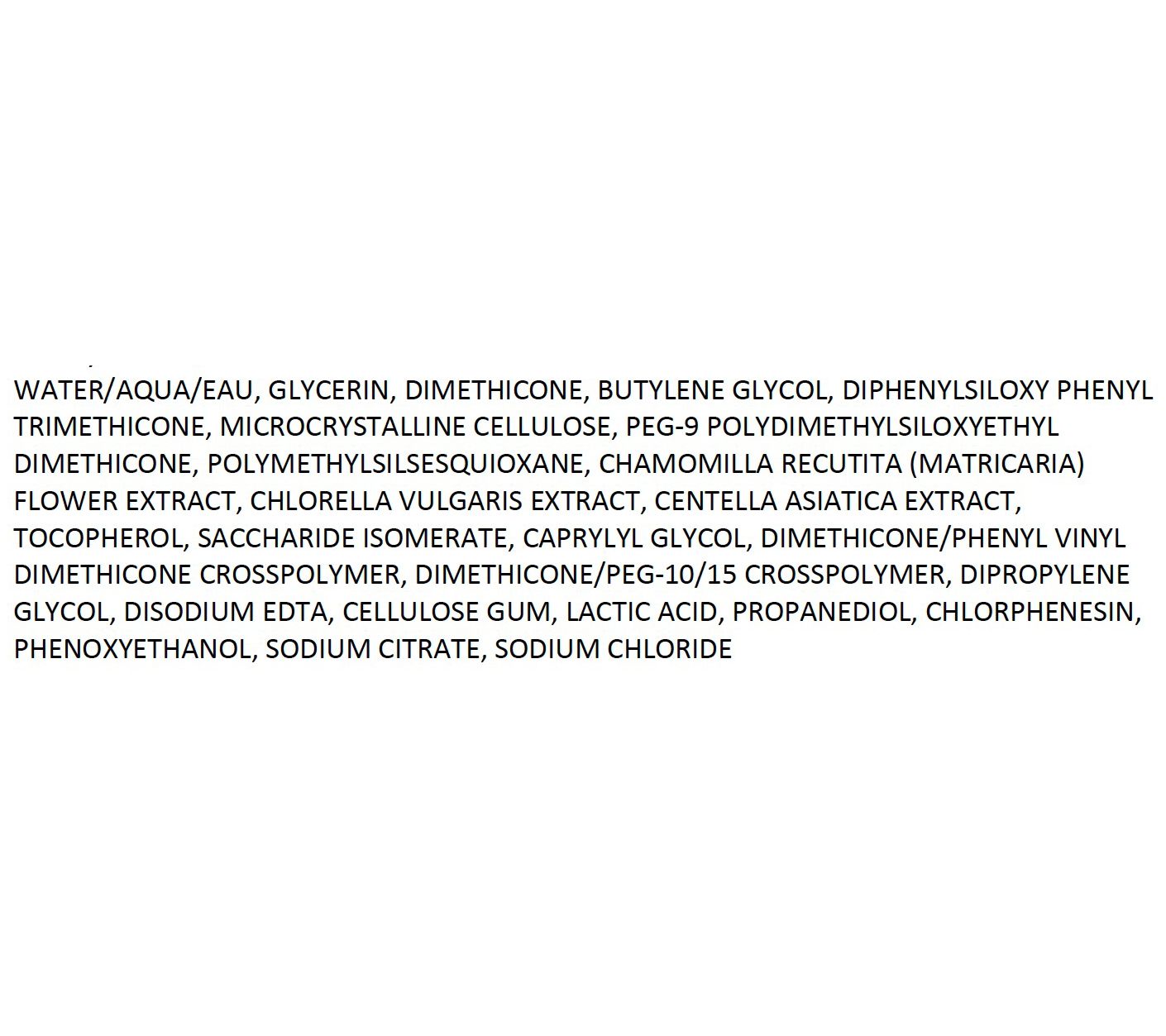 WATER/AQUA/EAU, GLYCERIN, DIMETHICONE, BUTYLENE GLYCOL, DIPHENYLSILOXY PHENYL TRIMETHICONE, MICROCRYSTALLINE CELLULOSE, PEG-9 POLYDIMETHYLSILOXYETHYL DIMETHICONE, POLYMETHYLSILSESQUIOXANE, CHAMOMILLA RECUTITA (MATRICARIA) FLOWER EXTRACT, CHLORELLA VULGARIS EXTRACT, CENTELLA ASIATICA EXTRACT, TOCOPHEROL, SACCHARIDE ISOMERATE, CAPRYLYL GLYCOL, DIMETHICONE/PHENYL VINYL DIMETHICONE CROSSPOLYMER, DIMETHICONE/PEG-10/15 CROSSPOLYMER, DIPROPYLENE GLYCOL, DISODIUM EDTA, CELLULOSE GUM, LACTIC ACID, PROPANEDIOL, CHLORPHENESIN, PHENOXYETHANOL, SODIUM CITRATE, SODIUM CHLORIDE